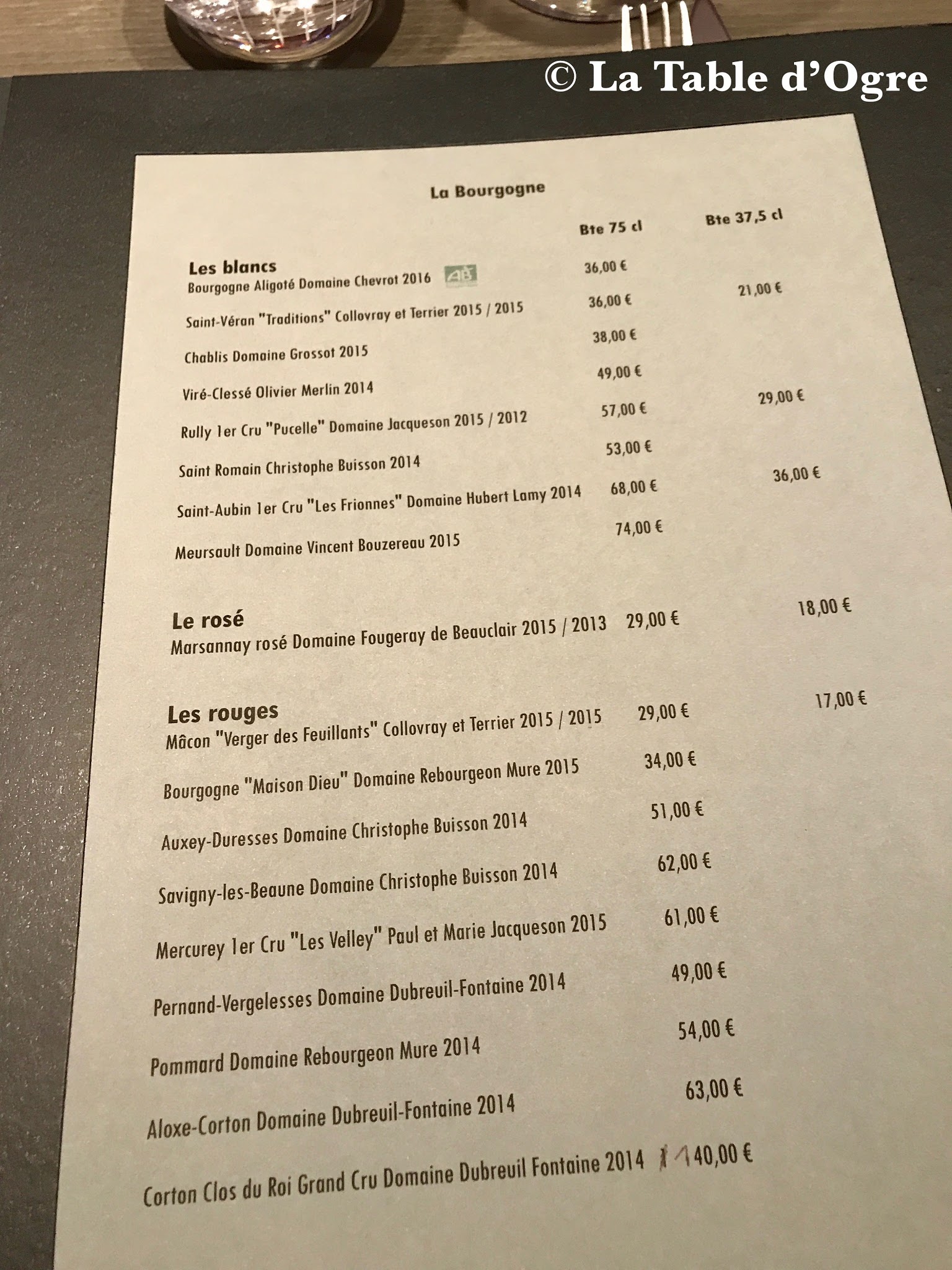 © La Table d'Ogre

La Bourgogne

| | Bte 75 cl | Bte 37,5 cl |
|---|---|---|
| **Les blancs** | | |
| Bourgogne Aligoté Domaine Chevrot 2016 AB | 36,00 € | |
| Saint-Véran "Traditions" Collovray et Terrier 2015 / 2015 | 36,00 € | 21,00 € |
| Chablis Domaine Grossot 2015 | 38,00 € | |
| Viré-Clessé Olivier Merlin 2014 | 49,00 € | |
| Rully 1er Cru "Pucelle" Domaine Jacqueson 2015 / 2012 | 57,00 € | 29,00 € |
| Saint Romain Christophe Buisson 2014 | 53,00 € | |
| Saint-Aubin 1er Cru "Les Frionnes" Domaine Hubert Lamy 2014 | 68,00 € | 36,00 € |
| Meursault Domaine Vincent Bouzereau 2015 | 74,00 € | |
| **Le rosé** | | |
| Marsannay rosé Domaine Fougeray de Beauclair 2015 / 2013 | 29,00 € | 18,00 € |
| **Les rouges** | | |
| Mâcon "Verger des Feuillants" Collovray et Terrier 2015 / 2015 | 29,00 € | 17,00 € |
| Bourgogne "Maison Dieu" Domaine Rebourgeon Mure 2015 | 34,00 € | |
| Auxey-Duresses Domaine Christophe Buisson 2014 | 51,00 € | |
| Savigny-les-Beaune Domaine Christophe Buisson 2014 | 62,00 € | |
| Mercurey 1er Cru "Les Velley" Paul et Marie Jacqueson 2015 | 61,00 € | |
| Pernand-Vergelesses Domaine Dubreuil-Fontaine 2014 | 49,00 € | |
| Pommard Domaine Rebourgeon Mure 2014 | 54,00 € | |
| Aloxe-Corton Domaine Dubreuil-Fontaine 2014 | 63,00 € | |
| Corton Clos du Roi Grand Cru Domaine Dubreuil Fontaine 2014 | 140,00 € | |